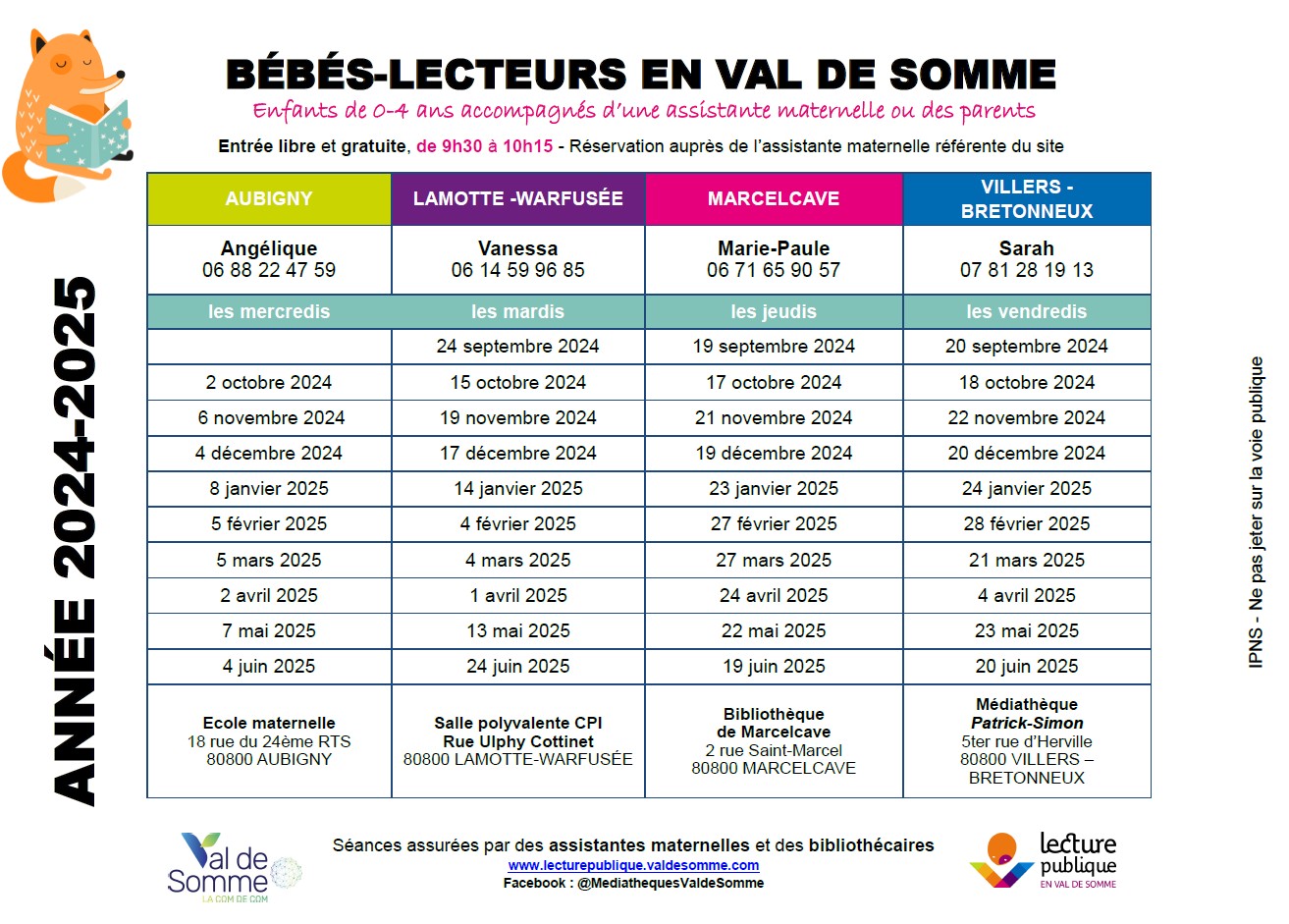 BÉBÉS-LECTEURS EN VAL DE SOMME

Enfants de 0-4 ans accompagnés d'une assistante maternelle ou des parents

Entrée libre et gratuite, de 9h30 à 10h15 - Réservation auprès de l'assistante maternelle référente du site

ANNÉE 2024-2025

| AUBIGNY | LAMOTTE -WARFUSÉE | MARCELCAVE | VILLERS - BRETONNEUX |
|---|---|---|---|
| Angélique 06 88 22 47 59 | Vanessa 06 14 59 96 85 | Marie-Paule 06 71 65 90 57 | Sarah 07 81 28 19 13 |
| les mercredis | les mardis | les jeudis | les vendredis |
|  | 24 septembre 2024 | 19 septembre 2024 | 20 septembre 2024 |
| 2 octobre 2024 | 15 octobre 2024 | 17 octobre 2024 | 18 octobre 2024 |
| 6 novembre 2024 | 19 novembre 2024 | 21 novembre 2024 | 22 novembre 2024 |
| 4 décembre 2024 | 17 décembre 2024 | 19 décembre 2024 | 20 décembre 2024 |
| 8 janvier 2025 | 14 janvier 2025 | 23 janvier 2025 | 24 janvier 2025 |
| 5 février 2025 | 4 février 2025 | 27 février 2025 | 28 février 2025 |
| 5 mars 2025 | 4 mars 2025 | 27 mars 2025 | 21 mars 2025 |
| 2 avril 2025 | 1 avril 2025 | 24 avril 2025 | 4 avril 2025 |
| 7 mai 2025 | 13 mai 2025 | 22 mai 2025 | 23 mai 2025 |
| 4 juin 2025 | 24 juin 2025 | 19 juin 2025 | 20 juin 2025 |
| Ecole maternelle 18 rue du 24ème RTS 80800 AUBIGNY | Salle polyvalente CPI Rue Ulphy Cottinet 80800 LAMOTTE-WARFUSÉE | Bibliothèque de Marcelcave 2 rue Saint-Marcel 80800 MARCELCAVE | Médiathèque Patrick-Simon 5ter rue d'Herville 80800 VILLERS – BRETONNEUX |

IPNS - Ne pas jeter sur la voie publique

Val de Somme
LA COM DE COM

Séances assurées par des assistantes maternelles et des bibliothécaires
www.lecturepublique.valdesomme.com
Facebook : @MediathequesValdeSomme

lecture publique
EN VAL DE SOMME